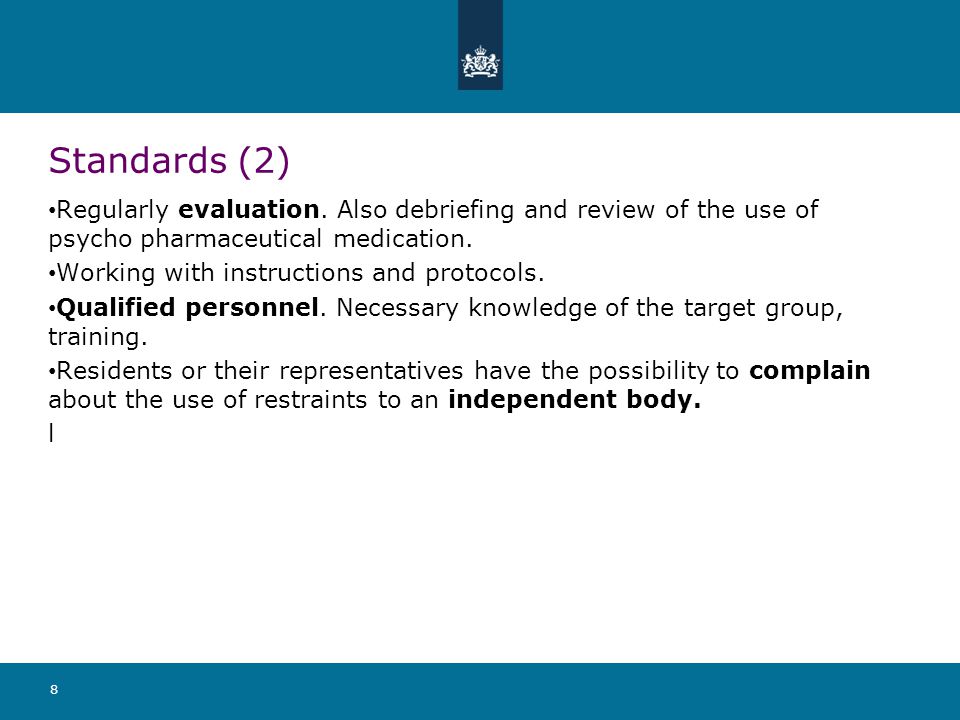 Standards (2)

•Regularly evaluation. Also debriefing and review of the use of psycho pharmaceutical medication.

•Working with instructions and protocols.

•Qualified personnel. Necessary knowledge of the target group, training.

•Residents or their representatives have the possibility to complain about the use of restraints to an independent body.

l

8